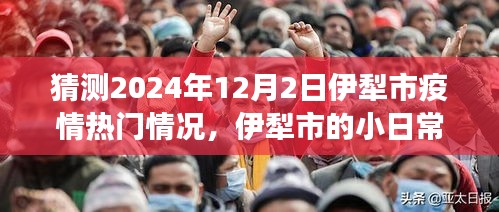 猜测2024年12月2日伊犁市疫情热门情况，伊犁市的小日常

头条 @亚太日报